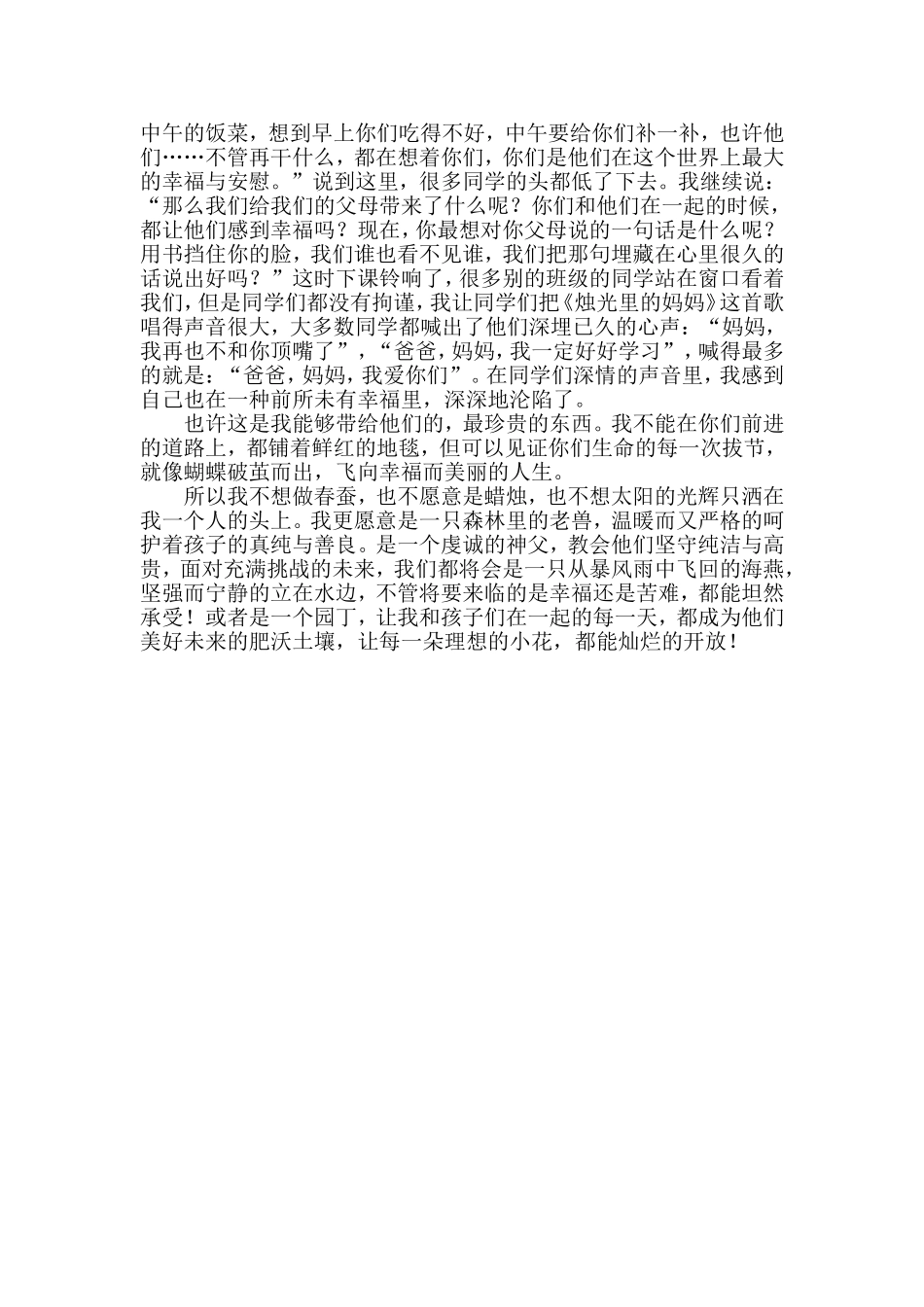 中午的饭菜，想到早上你们吃得不好，中午要给你们补一补，也许他们……不管再干什么，都在想着你们，你们是他们在这个世界上最大的幸福与安慰。”说到这里，很多同学的头都低了下去。我继续说：“那么我们给我们的父母带来了什么呢？你们和他们在一起的时候，都让他们感到幸福吗？现在，你最想对你父母说的一句话是什么呢？用书挡住你的脸，我们谁也看不见谁，我们把那句埋藏在心里很久的话说出好吗？”这时下课铃响了，很多别的班级的同学站在窗口看着我们，但是同学们都没有拘谨，我让同学们把《烛光里的妈妈》这首歌唱得声音很大，大多数同学都喊出了他们深埋已久的心声：“妈妈，我再也不和你顶嘴了”，“爸爸，妈妈，我一定好好学习”，喊得最多的就是：“爸爸，妈妈，我爱你们”。在同学们深情的声音里，我感到自己也在一种前所未有幸福里，深深地沦陷了。

也许这是我能够带给他们的，最珍贵的东西。我不能在你们前进的道路上，都铺着鲜红的地毯，但可以见证你们生命的每一次拔节，就像蝴蝶破茧而出，飞向幸福而美丽的人生。

所以我不想做春蚕，也不愿意是蜡烛，也不想太阳的光辉只洒在我一个人的头上。我更愿意是一只森林里的老兽，温暖而又严格的呵护着孩子的真纯与善良。是一个虔诚的神父，教会他们坚守纯洁与高贵，面对充满挑战的未来，我们都将会是一只从暴风雨中飞回的海燕，坚强而宁静的立在水边，不管将要来临的是幸福还是苦难，都能坦然承受！或者是一个园丁，让我和孩子们在一起的每一天，都成为他们美好未来的肥沃土壤，让每一朵理想的小花，都能灿烂的开放！